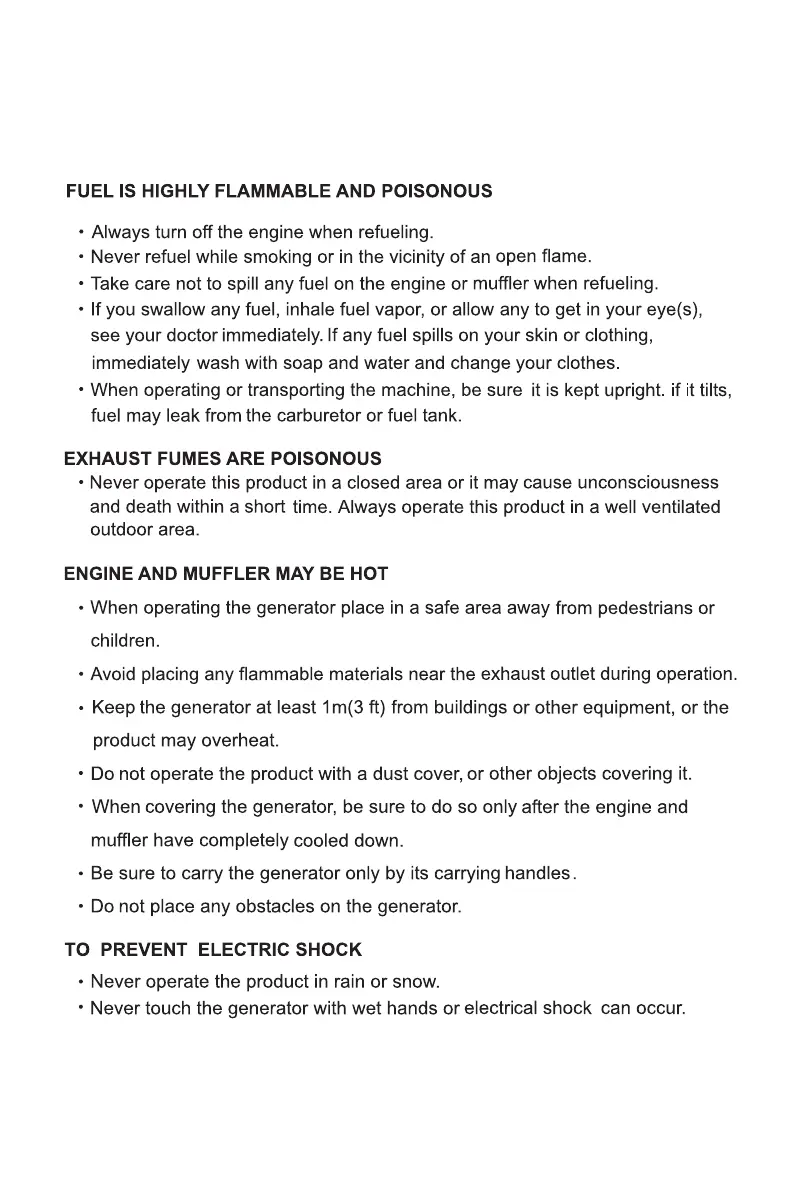 FUEL IS HIGHLY FLAMMABLE AND POISONOUS

• Always turn off the engine when refueling.
• Never refuel while smoking or in the vicinity of an open flame.
• Take care not to spill any fuel on the engine or muffler when refueling.
• If you swallow any fuel, inhale fuel vapor, or allow any to get in your eye(s), see your doctor immediately. If any fuel spills on your skin or clothing, immediately wash with soap and water and change your clothes.
• When operating or transporting the machine, be sure it is kept upright. if it tilts, fuel may leak from the carburetor or fuel tank.

EXHAUST FUMES ARE POISONOUS
• Never operate this product in a closed area or it may cause unconsciousness and death within a short time. Always operate this product in a well ventilated outdoor area.

ENGINE AND MUFFLER MAY BE HOT
• When operating the generator place in a safe area away from pedestrians or children.
• Avoid placing any flammable materials near the exhaust outlet during operation.
• Keep the generator at least 1m(3 ft) from buildings or other equipment, or the product may overheat.
• Do not operate the product with a dust cover, or other objects covering it.
• When covering the generator, be sure to do so only after the engine and muffler have completely cooled down.
• Be sure to carry the generator only by its carrying handles.
• Do not place any obstacles on the generator.

TO PREVENT ELECTRIC SHOCK
• Never operate the product in rain or snow.
• Never touch the generator with wet hands or electrical shock can occur.